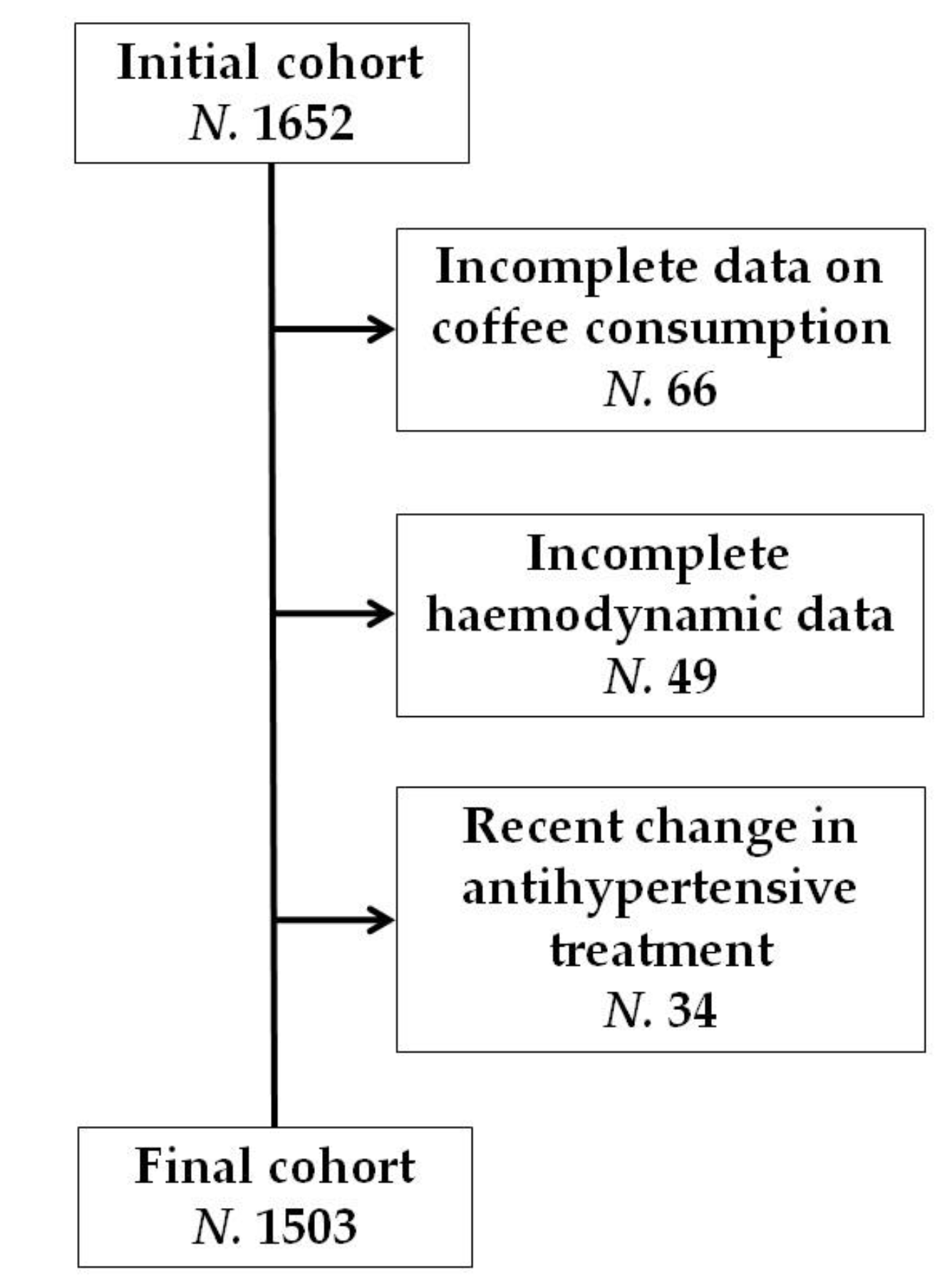 Initial cohort
N. 1652

Incomplete data on coffee consumption
N. 66

Incomplete haemodynamic data
N. 49

Recent change in antihypertensive treatment
N. 34

Final cohort
N. 1503